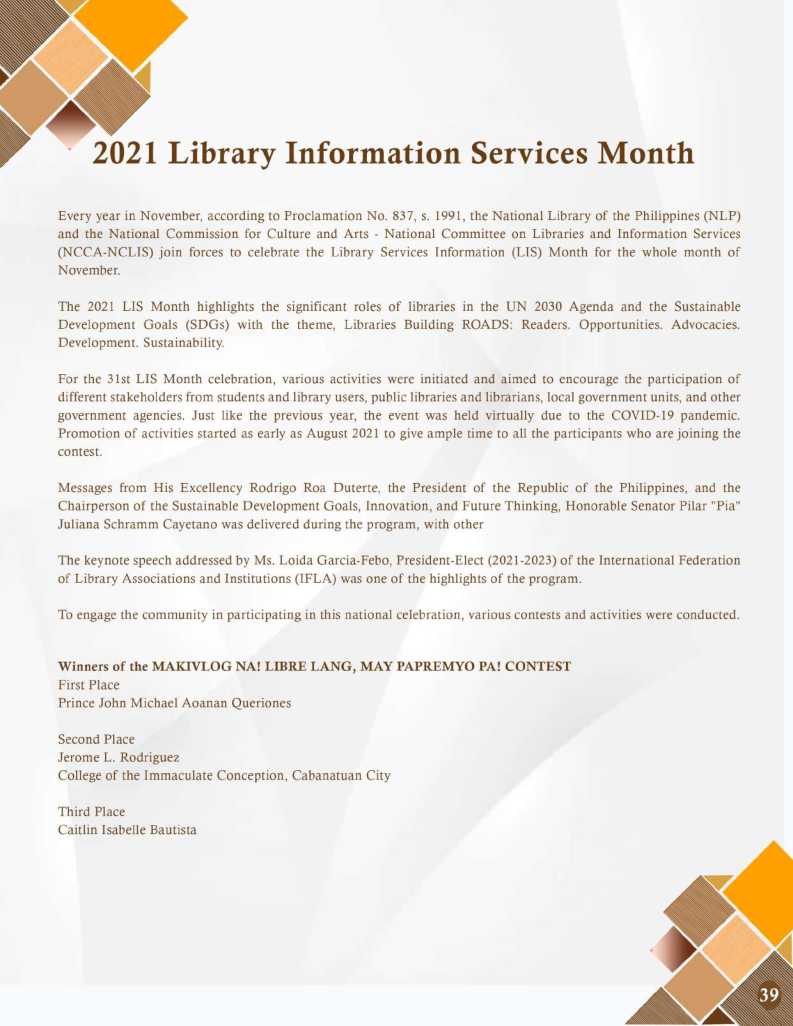 2021 Library Information Services Month

Every year in November, according to Proclamation No. 837, s. 1991, the National Library of the Philippines (NLP) and the National Commission for Culture and Arts - National Committee on Libraries and Information Services (NCCA-NCLIS) join forces to celebrate the Library Services Information (LIS) Month for the whole month of November.

The 2021 LIS Month highlights the significant roles of libraries in the UN 2030 Agenda and the Sustainable Development Goals (SDGs) with the theme, Libraries Building ROADS: Readers. Opportunities. Advocacies. Development. Sustainability.

For the 31st LIS Month celebration, various activities were initiated and aimed to encourage the participation of different stakeholders from students and library users, public libraries and librarians, local government units, and other government agencies. Just like the previous year, the event was held virtually due to the COVID-19 pandemic. Promotion of activities started as early as August 2021 to give ample time to all the participants who are joining the contest.

Messages from His Excellency Rodrigo Roa Duterte, the President of the Republic of the Philippines, and the Chairperson of the Sustainable Development Goals, Innovation, and Future Thinking, Honorable Senator Pilar "Pia" Juliana Schramm Cayetano was delivered during the program, with other

The keynote speech addressed by Ms. Loida Garcia-Febo, President-Elect (2021-2023) of the International Federation of Library Associations and Institutions (IFLA) was one of the highlights of the program.

To engage the community in participating in this national celebration, various contests and activities were conducted.

Winners of the MAKIVLOG NA! LIBRE LANG, MAY PAPREMYO PA! CONTEST
First Place
Prince John Michael Aoanan Queriones

Second Place
Jerome L. Rodriguez
College of the Immaculate Conception, Cabanatuan City

Third Place
Caitlin Isabelle Bautista

39